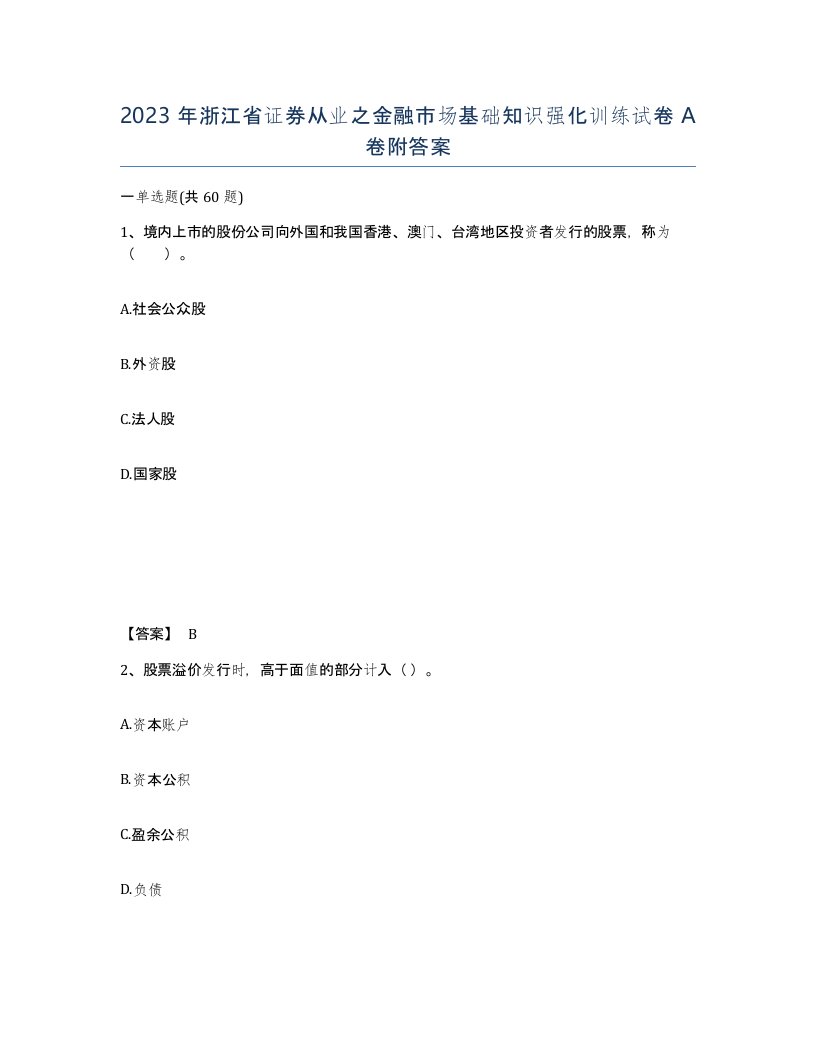 2023 年浙江省证券从业之金融市场基础知识强化训练试卷 A 卷附答案

一单选题(共 60 题)

1、境内上市的股份公司向外国和我国香港、澳门、台湾地区投资者发行的股票，称为（　）。

A.社会公众股

B.外资股

C.法人股

D.国家股

【答案】 B

2、股票溢价发行时，高于面值的部分计入（）。

A.资本账户

B.资本公积

C.盈余公积

D.负债